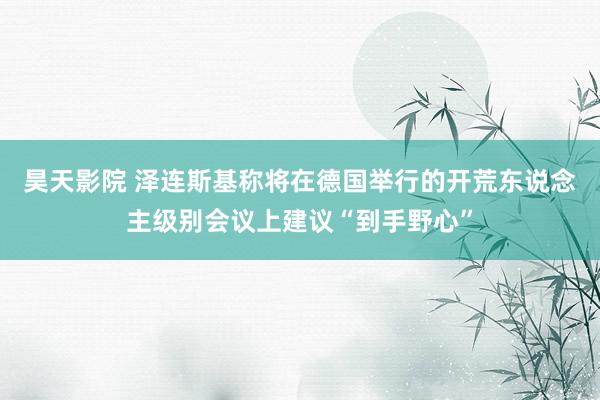 昊天影院 泽连斯基称将在德国举行的开荒东说念主级别会议上建议“到手野心”